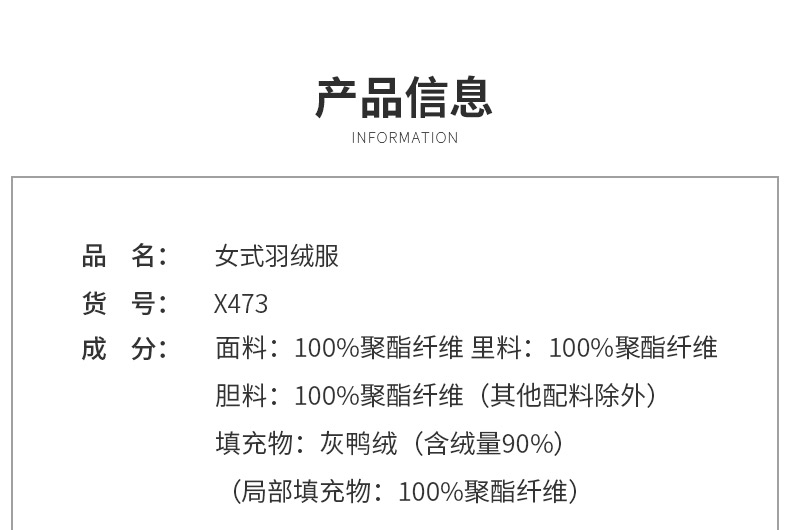 产品信息
INFORMATION

品 名: 女式羽绒服
货 号: X473
成 分: 面料:100%聚酯纤维 里料:100%聚酯纤维
胆料:100%聚酯纤维(其他配料除外)
填充物:灰鸭绒(含绒量90%)
(局部填充物:100%聚酯纤维)